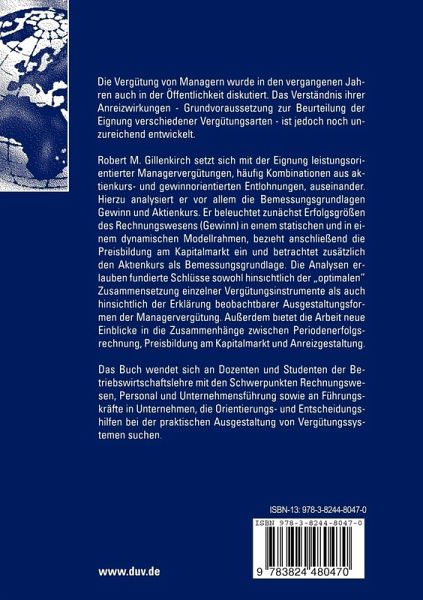 Die Vergütung von Managern wurde in den vergangenen Jahren auch in der Öffentlichkeit diskutiert. Das Verständnis ihrer Anreizwirkungen - Grundvoraussetzung zur Beurteilung der Eignung verschiedener Vergütungsarten - ist jedoch noch unzureichend entwickelt.

Robert M. Gillenkirch setzt sich mit der Eignung leistungsorientierter Managervergütungen, häufig Kombinationen aus aktienkurs- und gewinnorientierten Entlohnungen, auseinander. Hierzu analysiert er vor allem die Bemessungsgrundlagen Gewinn und Aktienkurs. Er beleuchtet zunächst Erfolgsgrößen des Rechnungswesens (Gewinn) in einem statischen und in einem dynamischen Modellrahmen, bezieht anschließend die Preisbildung am Kapitalmarkt ein und betrachtet zusätzlich den Aktienkurs als Bemessungsgrundlage. Die Analysen erlauben fundierte Schlüsse sowohl hinsichtlich der „optimalen" Zusammensetzung einzelner Vergütungsinstrumente als auch hinsichtlich der Erklärung beobachtbarer Ausgestaltungsformen der Managervergütung. Außerdem bietet die Arbeit neue Einblicke in die Zusammenhänge zwischen Periodenerfolgsrechnung, Preisbildung am Kapitalmarkt und Anreizgestaltung.

Das Buch wendet sich an Dozenten und Studenten der Betriebswirtschaftslehre mit den Schwerpunkten Rechnungswesen, Personal und Unternehmensführung sowie an Führungskräfte in Unternehmen, die Orientierungs- und Entscheidungshilfen bei der praktischen Ausgestaltung von Vergütungssystemen suchen.

ISBN-13: 978-3-8244-8047-0

ISBN 978-3-8244-8047-0

9 783824 480470

www.duv.de